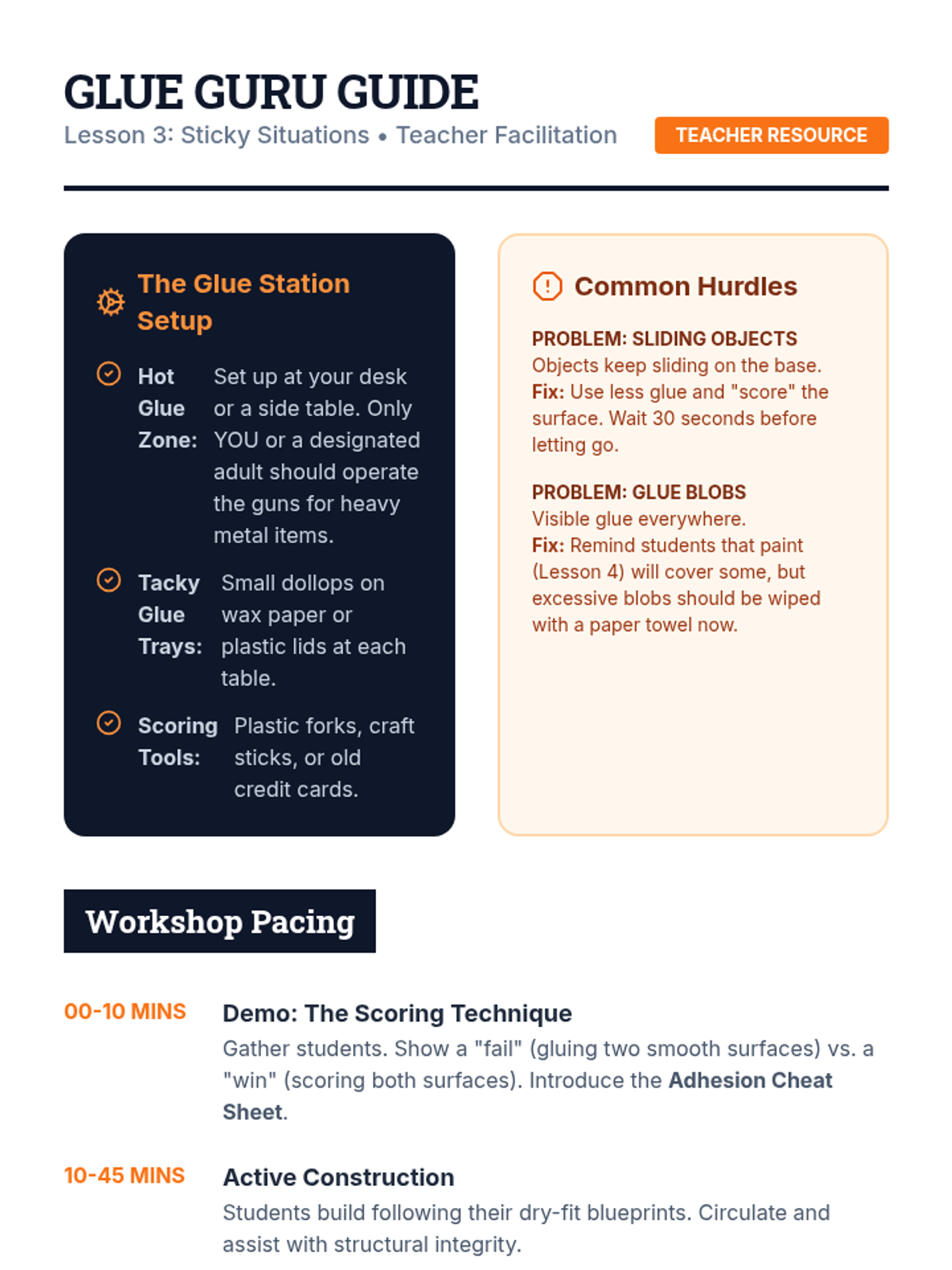 GLUE GURU GUIDE

Lesson 3: Sticky Situations • Teacher Facilitation

TEACHER RESOURCE

The Glue Station Setup

Hot Glue Zone: Set up at your desk or a side table. Only YOU or a designated adult should operate the guns for heavy metal items.

Tacky Glue Trays: Small dollops on wax paper or plastic lids at each table.

Scoring Tools: Plastic forks, craft sticks, or old credit cards.

Common Hurdles

PROBLEM: SLIDING OBJECTS
Objects keep sliding on the base.
Fix: Use less glue and "score" the surface. Wait 30 seconds before letting go.

PROBLEM: GLUE BLOBS
Visible glue everywhere.
Fix: Remind students that paint (Lesson 4) will cover some, but excessive blobs should be wiped with a paper towel now.

Workshop Pacing

00-10 MINS
Demo: The Scoring Technique
Gather students. Show a "fail" (gluing two smooth surfaces) vs. a "win" (scoring both surfaces). Introduce the Adhesion Cheat Sheet.

10-45 MINS
Active Construction
Students build following their dry-fit blueprints. Circulate and assist with structural integrity.